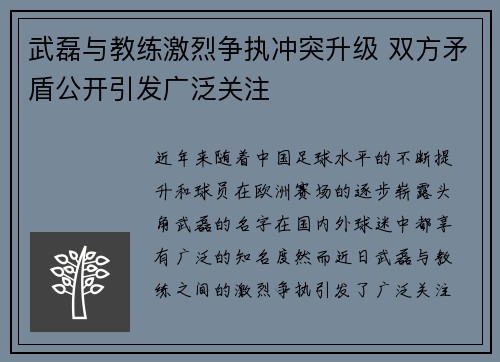 武磊与教练激烈争执冲突升级 双方矛盾公开引发广泛关注

近年来随着中国足球水平的不断提升和球员在欧洲赛场的逐步崭露头角武磊的名字在国内外球迷中都享有广泛的知名度然而近日武磊与教练之间的激烈争执引发了广泛关注